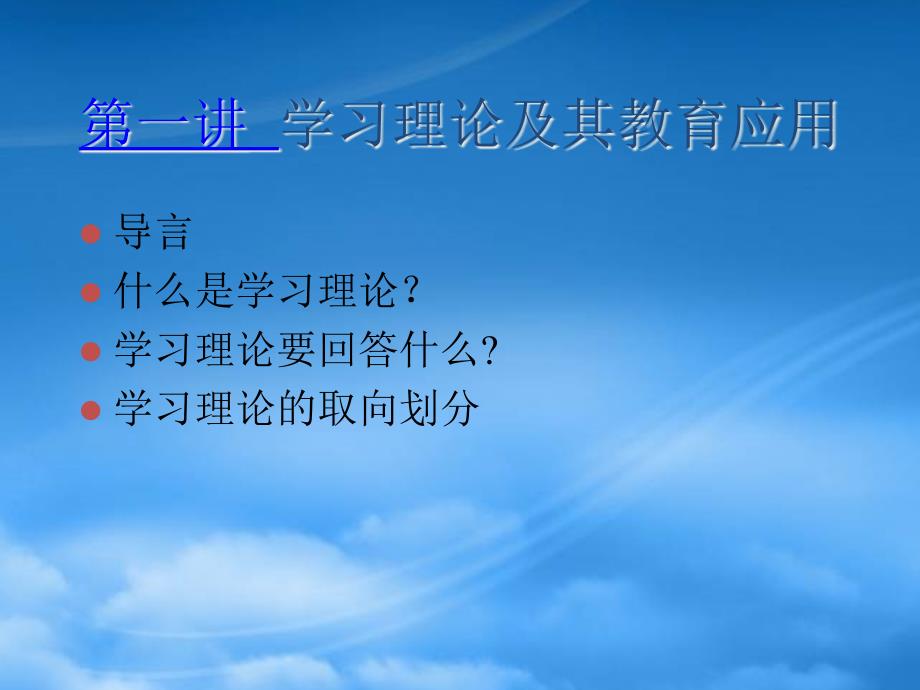 第一讲 学习理论及其教育应用

导言
什么是学习理论？
学习理论要回答什么?
学习理论的取向划分